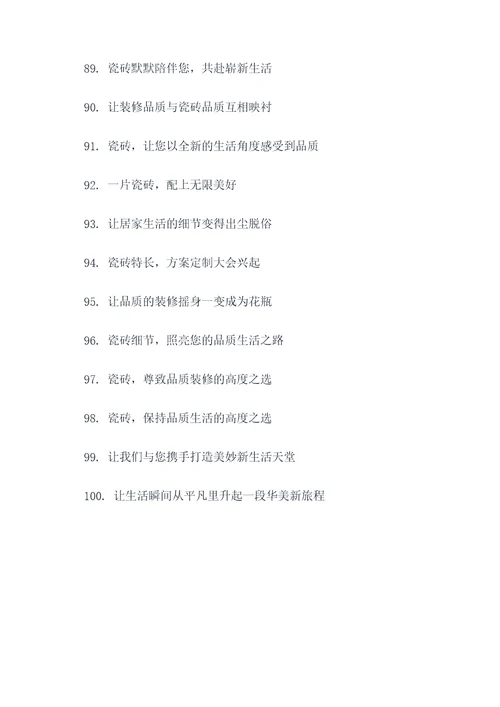 89. 瓷砖默默陪伴您，共赴崭新生活

90. 让装修品质与瓷砖品质互相映衬

91. 瓷砖，让您以全新的生活角度感受到品质

92. 一片瓷砖，配上无限美好

93. 让居家生活的细节变得出尘脱俗

94. 瓷砖特长，方案定制大会兴起

95. 让品质的装修摇身一变成为花瓶

96. 瓷砖细节，照亮您的品质生活之路

97. 瓷砖，尊致品质装修的高度之选

98. 瓷砖，保持品质生活的高度之选

99. 让我们与您携手打造美妙新生活天堂

100. 让生活瞬间从平凡里升起一段华美新旅程